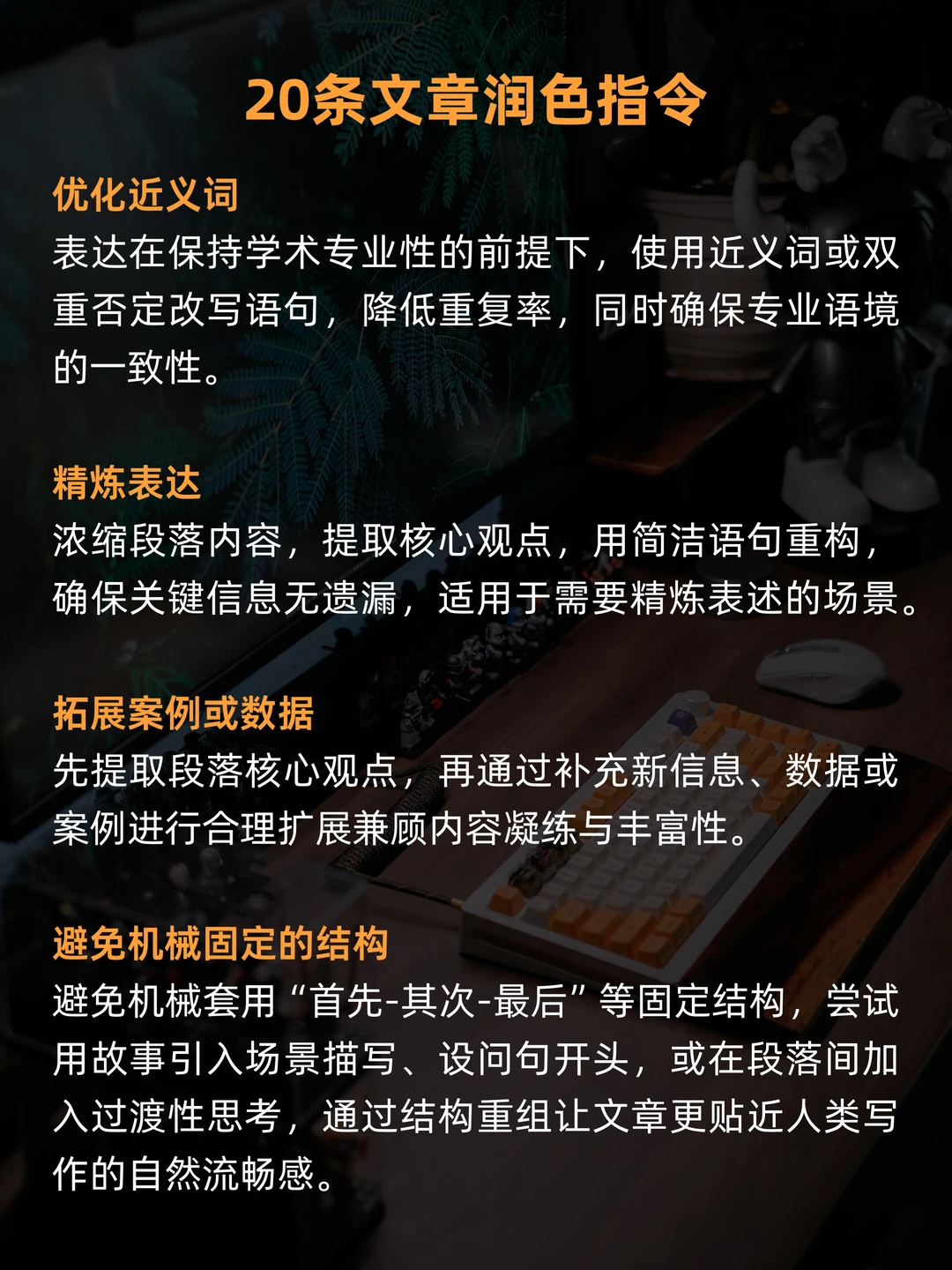 20条文章润色指令

优化近义词
表达在保持学术专业性的前提下，使用近义词或双重否定改写语句，降低重复率，同时确保专业语境的一致性。

精炼表达
浓缩段落内容，提取核心观点，用简洁语句重构，确保关键信息无遗漏，适用于需要精炼表述的场景。

拓展案例或数据
先提取段落核心观点，再通过补充新信息、数据或案例进行合理扩展兼顾内容凝练与丰富性。

避免机械固定的结构
避免机械套用“首先-其次-最后”等固定结构，尝试用故事引入场景描写、设问句开头，或在段落间加入过渡性思考，通过结构重组让文章更贴近人类写作的自然流畅感。